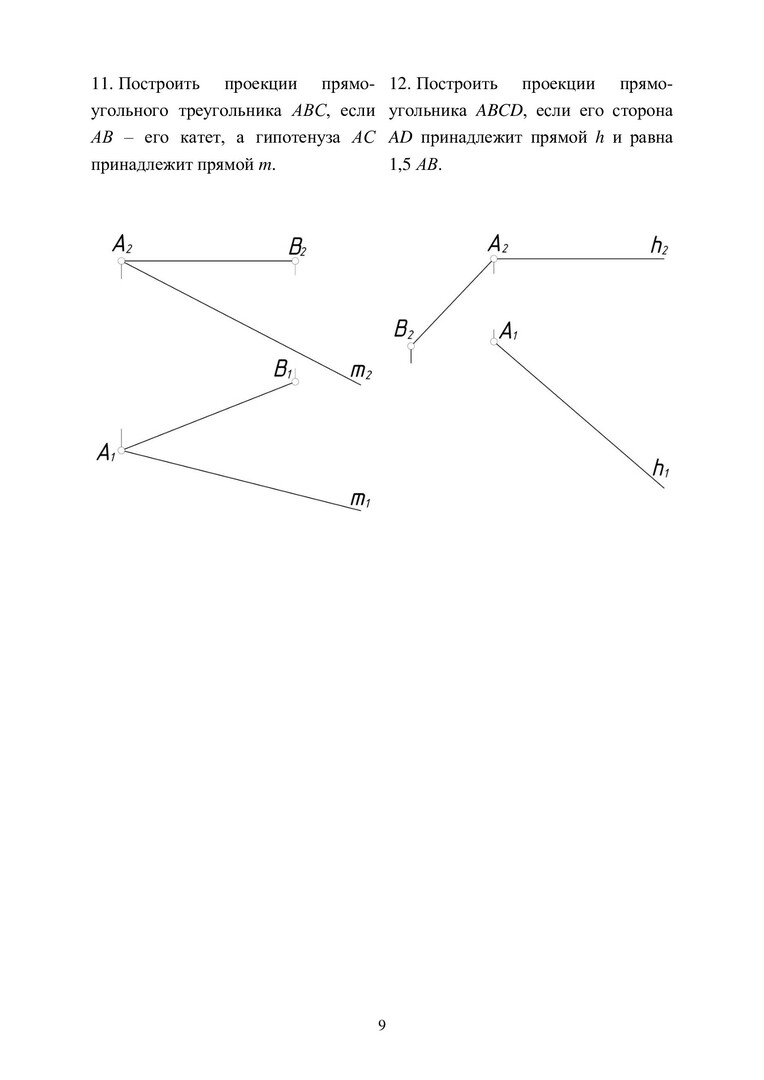 11. Построить проекции прямоугольного треугольника $ABC$, если $AB$ – его катет, а гипотенуза $AC$ принадлежит прямой $m$.

$A_2$ $B_2$ $m_2$ $B_1$ $A_1$ $m_1$

12. Построить проекции прямоугольника $ABCD$, если его сторона $AD$ принадлежит прямой $h$ и равна 1,5 $AB$.

$A_2$ $h_2$ $B_2$ $A_1$ $h_1$

9